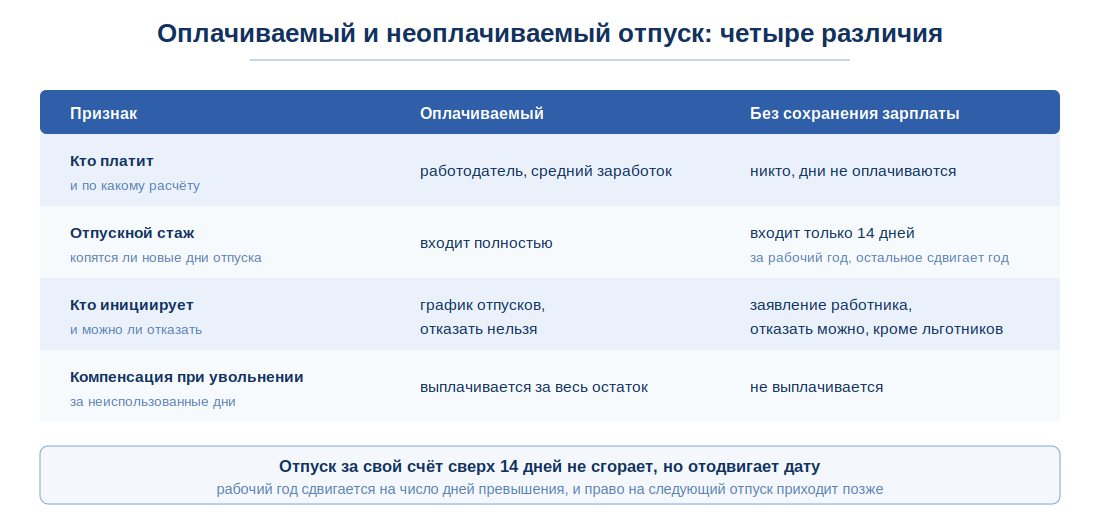 Оплачиваемый и неоплачиваемый отпуск: четыре различия

| Признак | Оплачиваемый | Без сохранения зарплаты |
|---|---|---|
| Кто платит и по какому расчёту | работодатель, средний заработок | никто, дни не оплачиваются |
| Отпускной стаж копятся ли новые дни отпуска | входит полностью | входит только 14 дней за рабочий год, остальное сдвигает год |
| Кто инициирует и можно ли отказать | график отпусков, отказать нельзя | заявление работника, отказать можно, кроме льготников |
| Компенсация при увольнении за неиспользованные дни | выплачивается за весь остаток | не выплачивается |

Отпуск за свой счёт сверх 14 дней не сгорает, но отодвигает дату
рабочий год сдвигается на число дней превышения, и право на следующий отпуск приходит позже